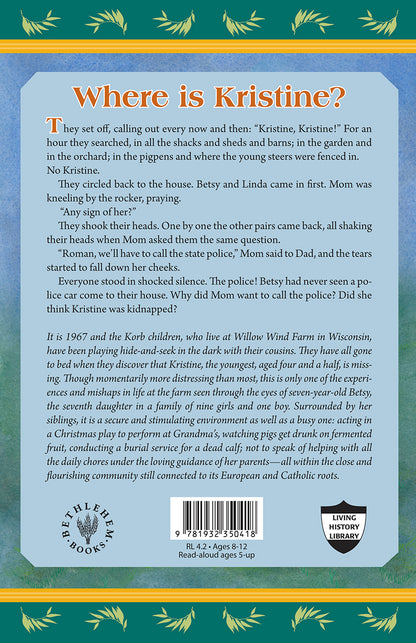 Where is Kristine?

They set off, calling out every now and then: "Kristine, Kristine!" For an hour they searched, in all the shacks and sheds and barns; in the garden and in the orchard; in the pigpens and where the young steers were fenced in. No Kristine.

They circled back to the house. Betsy and Linda came in first. Mom was kneeling by the rocker, praying.

"Any sign of her?"

They shook their heads. One by one the other pairs came back, all shaking their heads when Mom asked them the same question.

"Roman, we'll have to call the state police," Mom said to Dad, and the tears started to fall down her cheeks.

Everyone stood in shocked silence. The police! Betsy had never seen a police car come to their house. Why did Mom want to call the police? Did she think Kristine was kidnapped?

It is 1967 and the Korb children, who live at Willow Wind Farm in Wisconsin, have been playing hide-and-seek in the dark with their cousins. They have all gone to bed when they discover that Kristine, the youngest, aged four and a half, is missing. Though momentarily more distressing than most, this is only one of the experiences and mishaps in life at the farm seen through the eyes of seven-year-old Betsy, the seventh daughter in a family of nine girls and one boy. Surrounded by her siblings, it is a secure and stimulating environment as well as a busy one: acting in a Christmas play to perform at Grandma's, watching pigs get drunk on fermented fruit, conducting a burial service for a dead calf; not to speak of helping with all the daily chores under the loving guidance of her parents—all within the close and flourishing community still connected to its European and Catholic roots.

BETHLEHEM BOOKS

9 781932 350418

RL 4.2 • Ages 8-12
Read-aloud ages 5-up

LIVING HISTORY LIBRARY